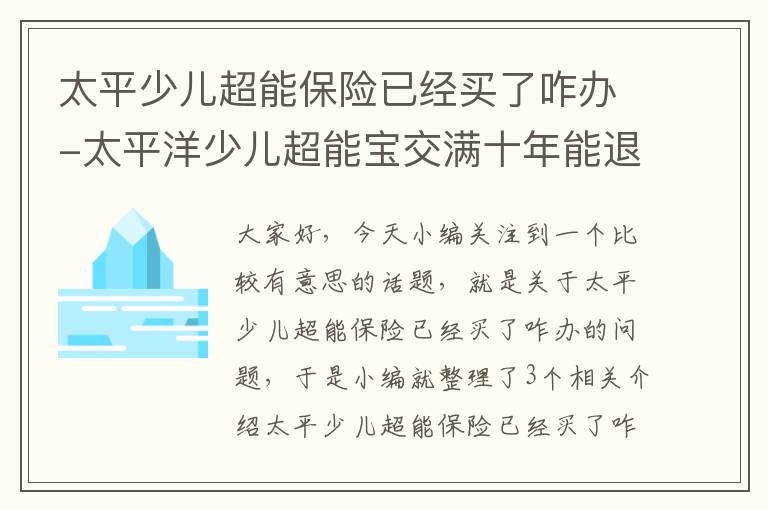 太平少儿超能保险已经买了咋办-太平洋少儿超能宝交满十年能退

大家好，今天小编关注到一个比较有意思的话题，就是关于太平少儿超能保险已经买了咋办的问题，于是小编就整理了3个相关介绍太平少儿超能保险已经买了咋